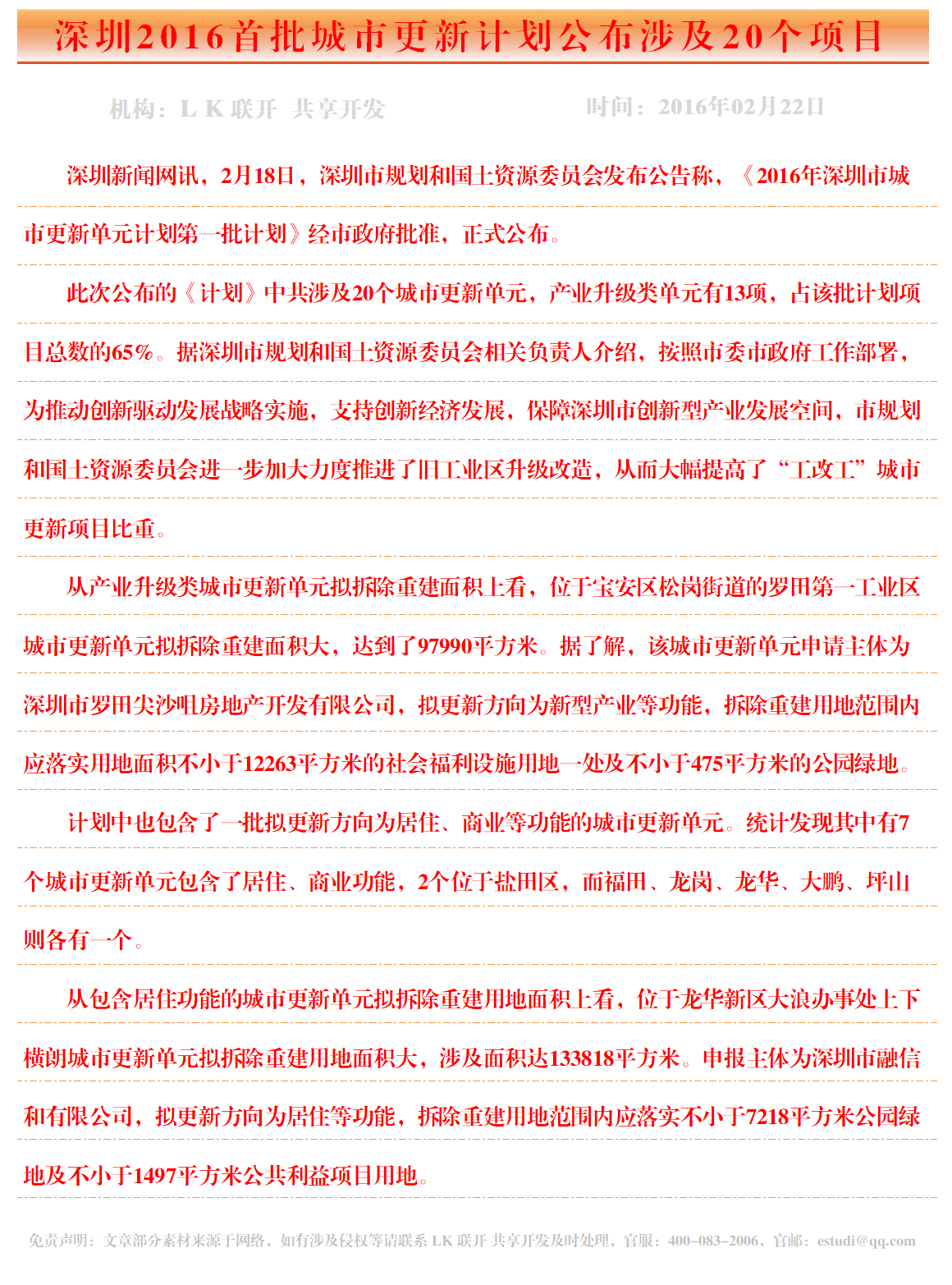 深圳2016首批城市更新计划公布涉及20个项目

机构：L K 联开 共享开发

时间：2016年02月22日

深圳新闻网讯，2月18日，深圳市规划和国土资源委员会发布公告称，《2016年深圳市城市更新单元计划第一批计划》经市政府批准，正式公布。

此次公布的《计划》中共涉及20个城市更新单元，产业升级类单元有13项，占该批计划项目总数的65%。据深圳市规划和国土资源委员会相关负责人介绍，按照市委市政府工作部署，为推动创新驱动发展战略实施，支持创新经济发展，保障深圳市创新型产业发展空间，市规划和国土资源委员会进一步加大力度推进了旧工业区升级改造，从而大幅提高了“工改工”城市更新项目比重。

从产业升级类城市更新单元拟拆除重建面积上看，位于宝安区松岗街道的罗田第一工业区城市更新单元拟拆除重建面积大，达到了97990平方米。据了解，该城市更新单元申请主体为深圳市罗田尖沙咀房地产开发有限公司，拟更新方向为新型产业等功能，拆除重建用地范围内应落实用地面积不小于12263平方米的社会福利设施用地一处及不小于475平方米的公园绿地。

计划中也包含了一批拟更新方向为居住、商业等功能的城市更新单元。统计发现其中有7个城市更新单元包含了居住、商业功能，2个位于盐田区，而福田、龙岗、龙华、大鹏、坪山则各有一个。

从包含居住功能的城市更新单元拟拆除重建用地面积上看，位于龙华新区大浪办事处上下横朗城市更新单元拟拆除重建用地面积大，涉及面积达133818平方米。申报主体为深圳市融信和有限公司，拟更新方向为居住等功能，拆除重建用地范围内应落实不小于7218平方米公园绿地及不小于1497平方米公共利益项目用地。

免责声明：文章部分素材来源于网络，如有涉及侵权等请联系 LK 联开 共享开发及时处理，官服：400-083-2006，官邮：estudi@qq.com